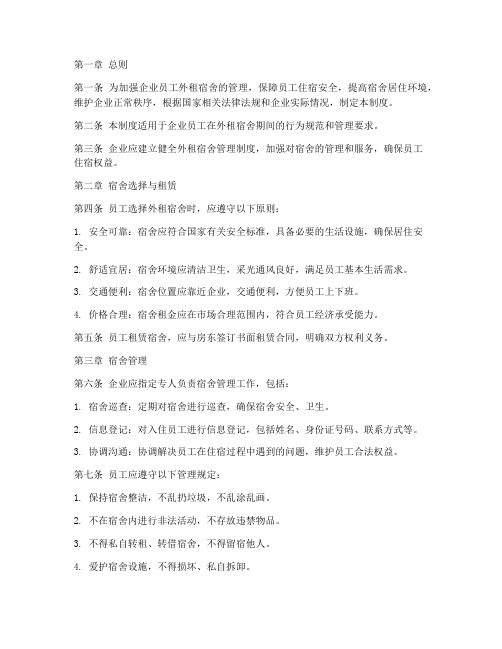 第一章 总则

第一条 为加强企业员工外租宿舍的管理，保障员工住宿安全，提高宿舍居住环境，维护企业正常秩序，根据国家相关法律法规和企业实际情况，制定本制度。

第二条 本制度适用于企业员工在外租宿舍期间的行为规范和管理要求。

第三条 企业应建立健全外租宿舍管理制度，加强对宿舍的管理和服务，确保员工住宿权益。

第二章 宿舍选择与租赁

第四条 员工选择外租宿舍时，应遵守以下原则：

1. 安全可靠：宿舍应符合国家有关安全标准，具备必要的生活设施，确保居住安全。

2. 舒适宜居：宿舍环境应清洁卫生，采光通风良好，满足员工基本生活需求。

3. 交通便利：宿舍位置应靠近企业，交通便利，方便员工上下班。

4. 价格合理：宿舍租金应在市场合理范围内，符合员工经济承受能力。

第五条 员工租赁宿舍，应与房东签订书面租赁合同，明确双方权利义务。

第三章 宿舍管理

第六条 企业应指定专人负责宿舍管理工作，包括：

1. 宿舍巡查：定期对宿舍进行巡查，确保宿舍安全、卫生。

2. 信息登记：对入住员工进行信息登记，包括姓名、身份证号码、联系方式等。

3. 协调沟通：协调解决员工在住宿过程中遇到的问题，维护员工合法权益。

第七条 员工应遵守以下管理规定：

1. 保持宿舍整洁，不乱扔垃圾，不乱涂乱画。

2. 不在宿舍内进行非法活动，不存放违禁物品。

3. 不得私自转租、转借宿舍，不得留宿他人。

4. 爱护宿舍设施，不得损坏、私自拆卸。